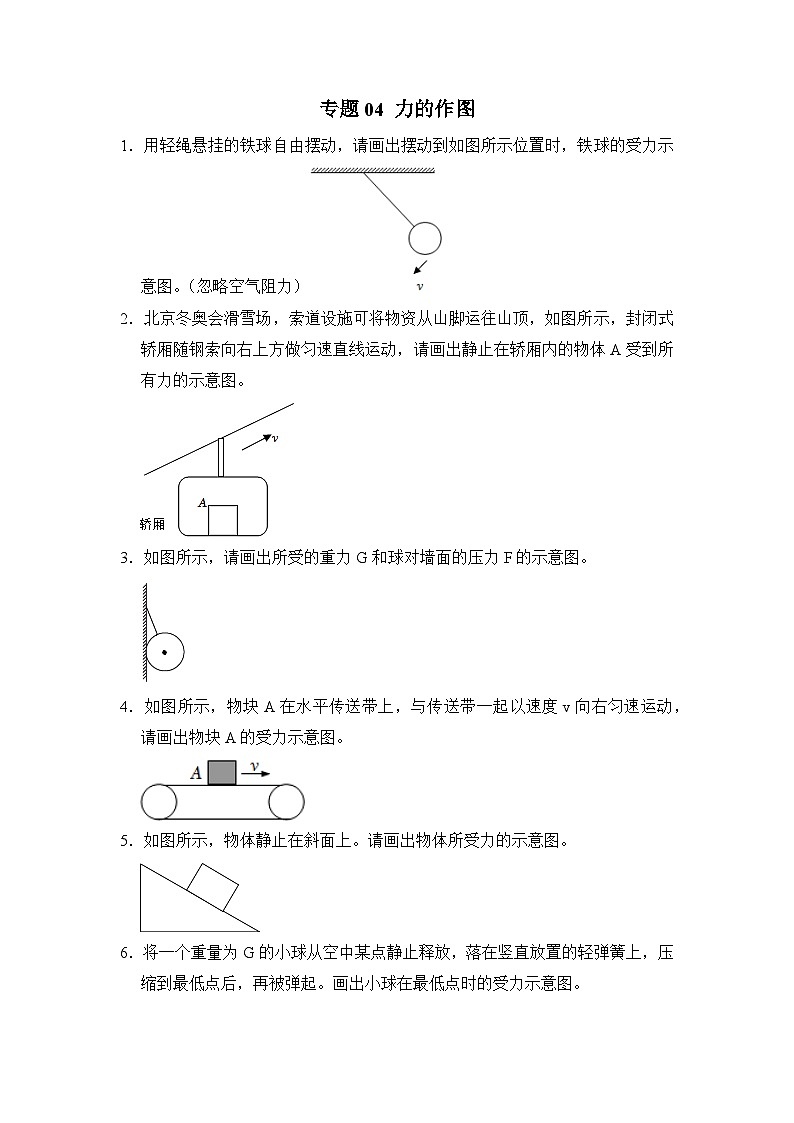 专题 04 力的作图

1. 用轻绳悬挂的铁球自由摆动，请画出摆动到如图所示位置时，铁球的受力示意图。（忽略空气阻力）

v

2. 北京冬奥会滑雪场，索道设施可将物资从山脚运往山顶，如图所示，封闭式轿厢随钢索向右上方做匀速直线运动，请画出静止在轿厢内的物体 A 受到所有力的示意图。

v

A

轿厢

3. 如图所示，请画出所受的重力 G 和球对墙面的压力 F 的示意图。

4. 如图所示，物块 A 在水平传送带上，与传送带一起以速度 v 向右匀速运动，请画出物块 A 的受力示意图。

A v

5. 如图所示，物体静止在斜面上。请画出物体所受力的示意图。

6. 将一个重量为 G 的小球从空中某点静止释放，落在竖直放置的轻弹簧上，压缩到最低点后，再被弹起。画出小球在最低点时的受力示意图。